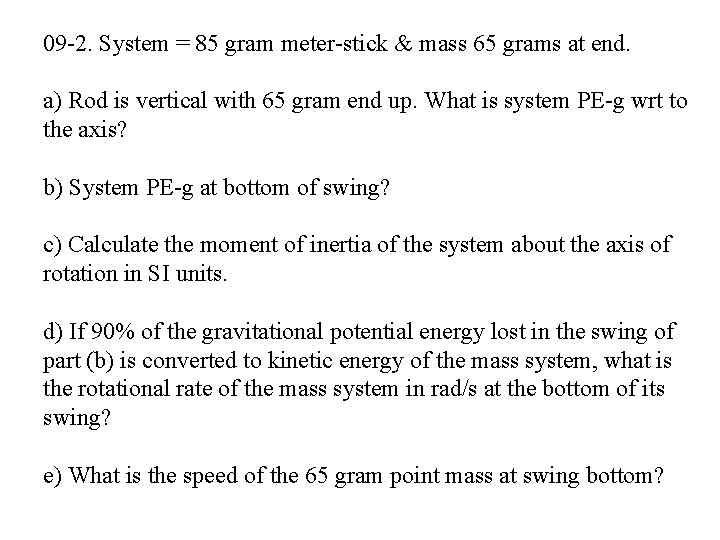 09-2. System = 85 gram meter-stick & mass 65 grams at end.

a) Rod is vertical with 65 gram end up. What is system PE-g wrt to the axis?

b) System PE-g at bottom of swing?

c) Calculate the moment of inertia of the system about the axis of rotation in SI units.

d) If 90% of the gravitational potential energy lost in the swing of part (b) is converted to kinetic energy of the mass system, what is the rotational rate of the mass system in rad/s at the bottom of its swing?

e) What is the speed of the 65 gram point mass at swing bottom?